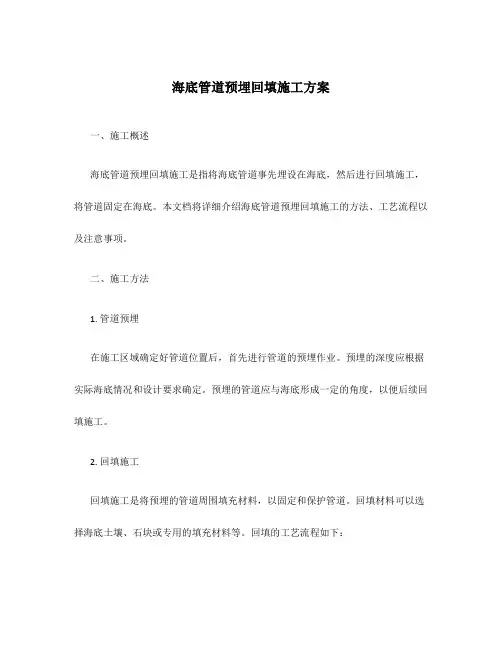 海底管道预埋回填施工方案

一、施工概述

海底管道预埋回填施工是指将海底管道事先埋设在海底，然后进行回填施工，将管道固定在海底。本文档将详细介绍海底管道预埋回填施工的方法、工艺流程以及注意事项。

二、施工方法

1. 管道预埋

在施工区域确定好管道位置后，首先进行管道的预埋作业。预埋的深度应根据实际海底情况和设计要求确定。预埋的管道应与海底形成一定的角度，以便后续回填施工。

2. 回填施工

回填施工是将预埋的管道周围填充材料，以固定和保护管道。回填材料可以选择海底土壤、石块或专用的填充材料等。回填的工艺流程如下：